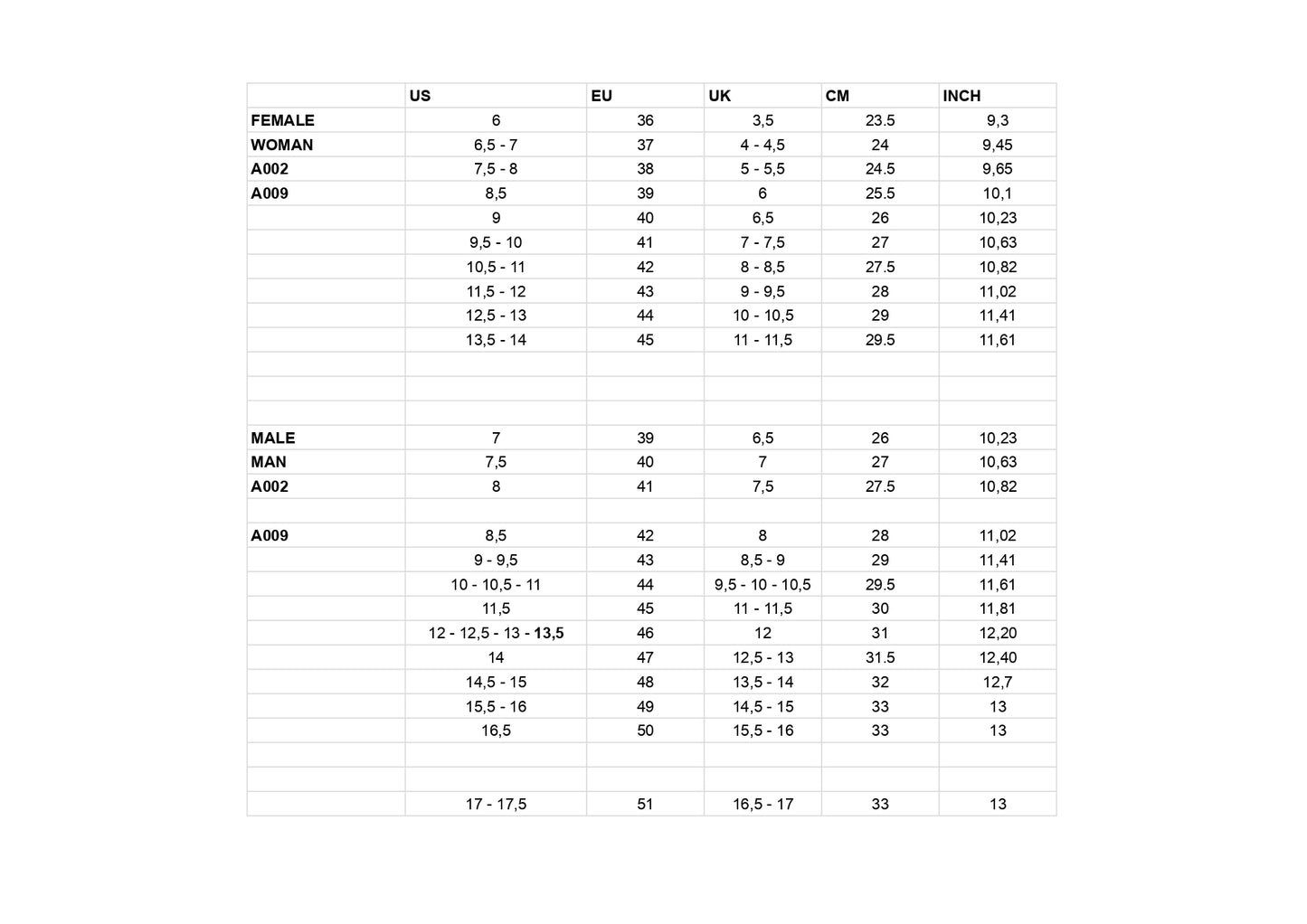 |  | US | EU | UK | CM | INCH |
|---|---|---|---|---|---|
| FEMALE | 6 | 36 | 3,5 | 23.5 | 9,3 |
| WOMAN | 6,5 - 7 | 37 | 4 - 4,5 | 24 | 9,45 |
| A002 | 7,5 - 8 | 38 | 5 - 5,5 | 24.5 | 9,65 |
| A009 | 8,5 | 39 | 6 | 25.5 | 10,1 |
|  | 9 | 40 | 6,5 | 26 | 10,23 |
|  | 9,5 - 10 | 41 | 7 - 7,5 | 27 | 10,63 |
|  | 10,5 - 11 | 42 | 8 - 8,5 | 27.5 | 10,82 |
|  | 11,5 - 12 | 43 | 9 - 9,5 | 28 | 11,02 |
|  | 12,5 - 13 | 44 | 10 - 10,5 | 29 | 11,41 |
|  | 13,5 - 14 | 45 | 11 - 11,5 | 29.5 | 11,61 |
|  |  |  |  |  |  |
|  |  |  |  |  |  |
|  |  |  |  |  |  |
| MALE | 7 | 39 | 6,5 | 26 | 10,23 |
| MAN | 7,5 | 40 | 7 | 27 | 10,63 |
| A002 | 8 | 41 | 7,5 | 27.5 | 10,82 |
|  |  |  |  |  |  |
| A009 | 8,5 | 42 | 8 | 28 | 11,02 |
|  | 9 - 9,5 | 43 | 8,5 - 9 | 29 | 11,41 |
|  | 10 - 10,5 - 11 | 44 | 9,5 - 10 - 10,5 | 29.5 | 11,61 |
|  | 11,5 | 45 | 11 - 11,5 | 30 | 11,81 |
|  | 12 - 12,5 - 13 - 13,5 | 46 | 12 | 31 | 12,20 |
|  | 14 | 47 | 12,5 - 13 | 31.5 | 12,40 |
|  | 14,5 - 15 | 48 | 13,5 - 14 | 32 | 12,7 |
|  | 15,5 - 16 | 49 | 14,5 - 15 | 33 | 13 |
|  | 16,5 | 50 | 15,5 - 16 | 33 | 13 |
|  |  |  |  |  |  |
|  |  |  |  |  |  |
|  | 17 - 17,5 | 51 | 16,5 - 17 | 33 | 13 |